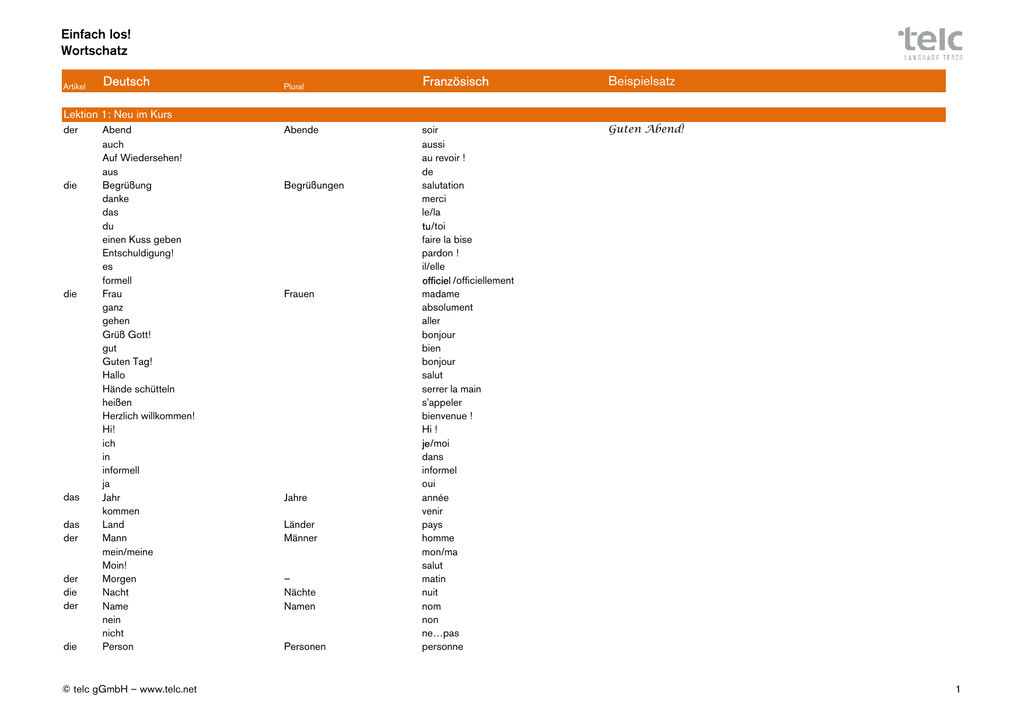 Einfach los!
Wortschatz

telc LANGUAGE TESTS

| Artikel | Deutsch | Plural | Französisch | Beispielsatz |
|---|---|---|---|---|
| Lektion 1: Neu im Kurs | | | | |
| der | Abend | Abende | soir | Guten Abend! |
| | auch | | aussi | |
| | Auf Wiedersehen! | | au revoir ! | |
| | aus | | de | |
| die | Begrüßung | Begrüßungen | salutation | |
| | danke | | merci | |
| | das | | le/la | |
| | du | | tu/toi | |
| | einen Kuss geben | | faire la bise | |
| | Entschuldigung! | | pardon ! | |
| | es | | il/elle | |
| | formell | | officiel /officiellement | |
| die | Frau | Frauen | madame | |
| | ganz | | absolument | |
| | gehen | | aller | |
| | Grüß Gott! | | bonjour | |
| | gut | | bien | |
| | Guten Tag! | | bonjour | |
| | Hallo | | salut | |
| | Hände schütteln | | serrer la main | |
| | heißen | | s'appeler | |
| | Herzlich willkommen! | | bienvenue ! | |
| | Hi! | | Hi ! | |
| | ich | | je/moi | |
| | in | | dans | |
| | informell | | informel | |
| | ja | | oui | |
| das | Jahr | Jahre | année | |
| | kommen | | venir | |
| das | Land | Länder | pays | |
| der | Mann | Männer | homme | |
| | mein/meine | | mon/ma | |
| | Moin! | | salut | |
| der | Morgen | – | matin | |
| die | Nacht | Nächte | nuit | |
| der | Name | Namen | nom | |
| | nein | | non | |
| | nicht | | ne…pas | |
| die | Person | Personen | personne | |

© telc gGmbH – www.telc.net 1